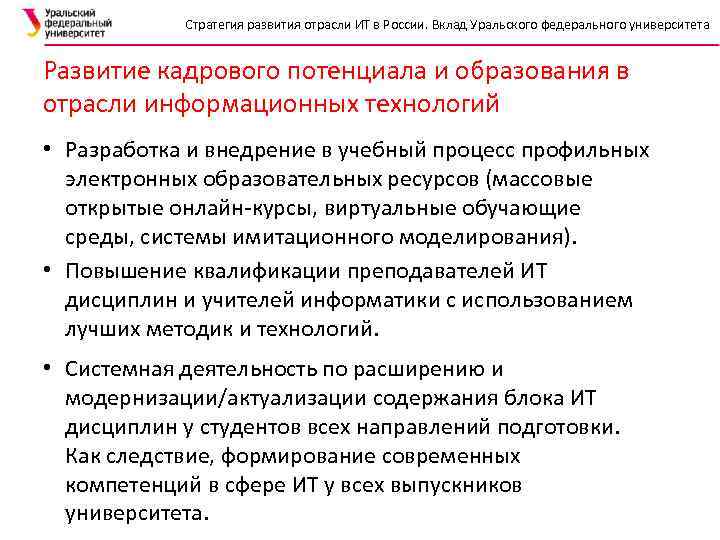 Уральский федеральный университет

Стратегия развития отрасли ИТ в России. Вклад Уральского федерального университета

Развитие кадрового потенциала и образования в отрасли информационных технологий

• Разработка и внедрение в учебный процесс профильных электронных образовательных ресурсов (массовые открытые онлайн-курсы, виртуальные обучающие среды, системы имитационного моделирования).

• Повышение квалификации преподавателей ИТ дисциплин и учителей информатики с использованием лучших методик и технологий.

• Системная деятельность по расширению и модернизации/актуализации содержания блока ИТ дисциплин у студентов всех направлений подготовки. Как следствие, формирование современных компетенций в сфере ИТ у всех выпускников университета.